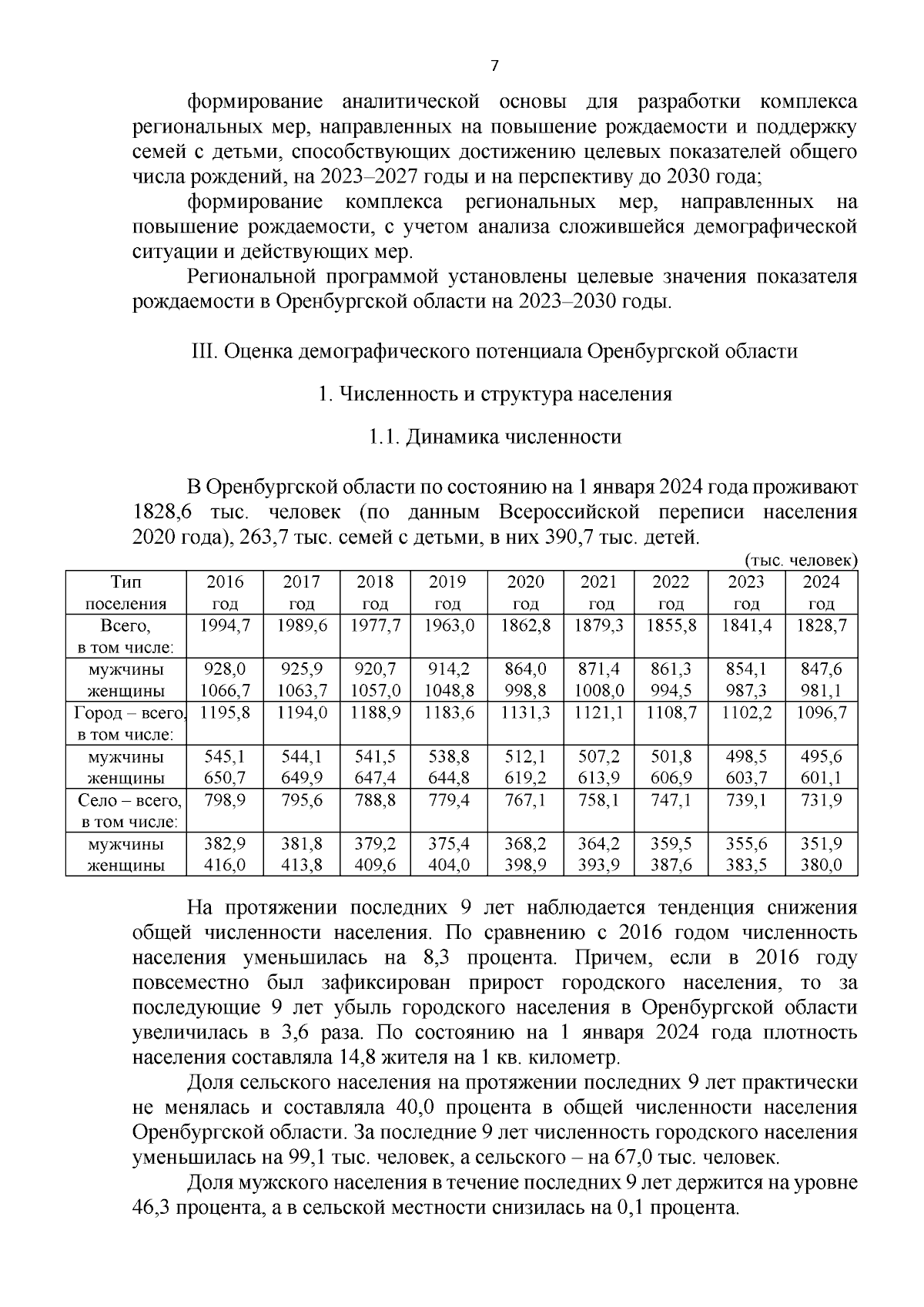 7

формирование аналитической основы для разработки комплекса региональных мер, направленных на повышение рождаемости и поддержку семей с детьми, способствующих достижению целевых показателей общего числа рождений, на 2023–2027 годы и на перспективу до 2030 года;

формирование комплекса региональных мер, направленных на повышение рождаемости, с учетом анализа сложившейся демографической ситуации и действующих мер.

Региональной программой установлены целевые значения показателя рождаемости в Оренбургской области на 2023–2030 годы.

III. Оценка демографического потенциала Оренбургской области

1. Численность и структура населения

1.1. Динамика численности

В Оренбургской области по состоянию на 1 января 2024 года проживают 1828,6 тыс. человек (по данным Всероссийской переписи населения 2020 года), 263,7 тыс. семей с детьми, в них 390,7 тыс. детей.

(тыс. человек)

| Тип поселения | 2016 год | 2017 год | 2018 год | 2019 год | 2020 год | 2021 год | 2022 год | 2023 год | 2024 год |
|---|---|---|---|---|---|---|---|---|---|
| Всего, в том числе: | 1994,7 | 1989,6 | 1977,7 | 1963,0 | 1862,8 | 1879,3 | 1855,8 | 1841,4 | 1828,7 |
| мужчины женщины | 928,0 1066,7 | 925,9 1063,7 | 920,7 1057,0 | 914,2 1048,8 | 864,0 998,8 | 871,4 1008,0 | 861,3 994,5 | 854,1 987,3 | 847,6 981,1 |
| Город – всего, в том числе: | 1195,8 | 1194,0 | 1188,9 | 1183,6 | 1131,3 | 1121,1 | 1108,7 | 1102,2 | 1096,7 |
| мужчины женщины | 545,1 650,7 | 544,1 649,9 | 541,5 647,4 | 538,8 644,8 | 512,1 619,2 | 507,2 613,9 | 501,8 606,9 | 498,5 603,7 | 495,6 601,1 |
| Село – всего, в том числе: | 798,9 | 795,6 | 788,8 | 779,4 | 767,1 | 758,1 | 747,1 | 739,1 | 731,9 |
| мужчины женщины | 382,9 416,0 | 381,8 413,8 | 379,2 409,6 | 375,4 404,0 | 368,2 398,9 | 364,2 393,9 | 359,5 387,6 | 355,6 383,5 | 351,9 380,0 |

На протяжении последних 9 лет наблюдается тенденция снижения общей численности населения. По сравнению с 2016 годом численность населения уменьшилась на 8,3 процента. Причем, если в 2016 году повсеместно был зафиксирован прирост городского населения, то за последующие 9 лет убыль городского населения в Оренбургской области увеличилась в 3,6 раза. По состоянию на 1 января 2024 года плотность населения составляла 14,8 жителя на 1 кв. километр.

Доля сельского населения на протяжении последних 9 лет практически не менялась и составляла 40,0 процента в общей численности населения Оренбургской области. За последние 9 лет численность городского населения уменьшилась на 99,1 тыс. человек, а сельского – на 67,0 тыс. человек.

Доля мужского населения в течение последних 9 лет держится на уровне 46,3 процента, а в сельской местности снизилась на 0,1 процента.